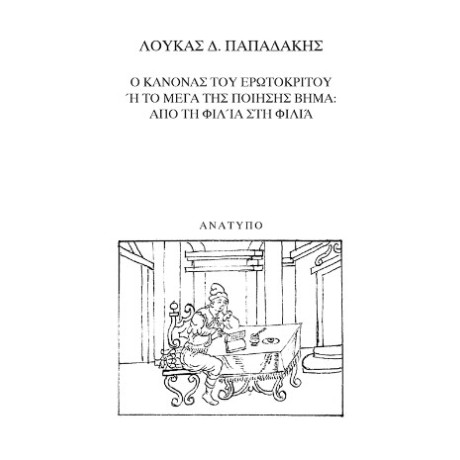 ΛΟΥΚΑΣ Δ. ΠΑΠΑΔΑΚΗΣ

Ο ΚΑΝΟΝΑΣ ΤΟΥ ΕΡΩΤΟΚΡΙΤΟΥ
Ή ΤΟ ΜΕΓΑ ΤΗΣ ΠΟΙΗΣΗΣ ΒΗΜΑ:
ΑΠΟ ΤΗ ΦΙΛΊΑ ΣΤΗ ΦΙΛΙΆ

ΑΝΑΤΥΠΟ